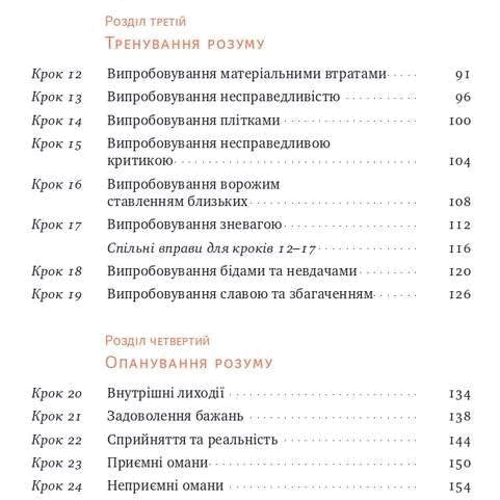 Розділ третій
Тренування розуму

Крок 12 Випробовування матеріальними втратами 91
Крок 13 Випробовування несправедливістю 96
Крок 14 Випробовування плітками 100
Крок 15 Випробовування несправедливою критикою 104
Крок 16 Випробовування ворожим ставленням близьких 108
Крок 17 Випробовування зневагою 112
Спільні вправи для кроків 12–17 116
Крок 18 Випробовування бідами та невдачами 120
Крок 19 Випробовування славою та збагаченням 126

Розділ четвертий
Опанування розуму

Крок 20 Внутрішні лиходії 134
Крок 21 Задоволення бажань 138
Крок 22 Сприйняття та реальність 144
Крок 23 Приємні омани 150
Крок 24 Неприємні омани 154